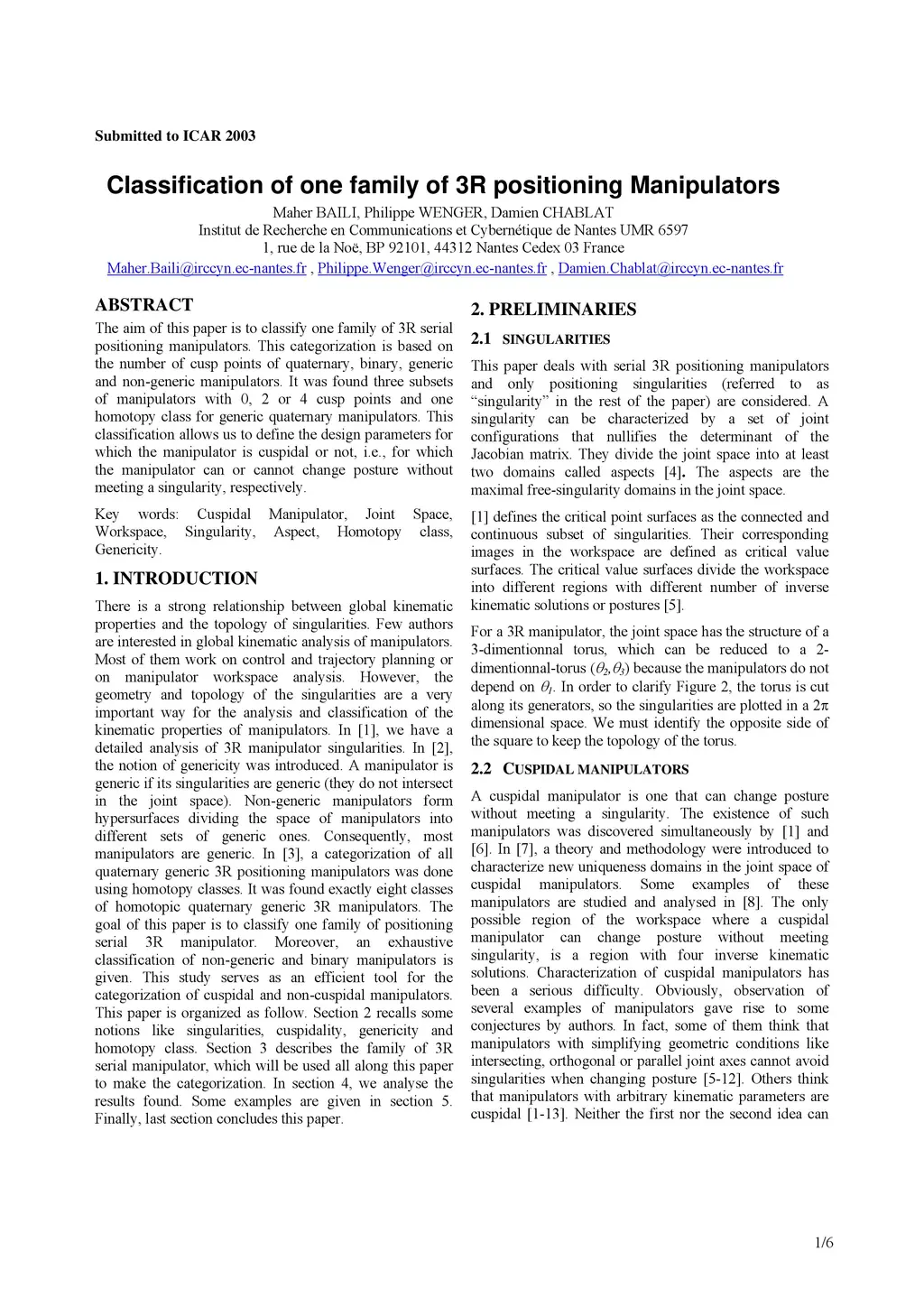 Submitted to ICAR 2003

Classification of one family of 3R positioning Manipulators

Maher BAILI, Philippe WENGER, Damien CHABLAT
Institut de Recherche en Communications et Cybernétique de Nantes UMR 6597
1, rue de la Noë, BP 92101, 44312 Nantes Cedex 03 France
Maher.Baili@irccyn.ec-nantes.fr , Philippe.Wenger@irccyn.ec-nantes.fr , Damien.Chablat@irccyn.ec-nantes.fr

ABSTRACT

The aim of this paper is to classify one family of 3R serial positioning manipulators. This categorization is based on the number of cusp points of quaternary, binary, generic and non-generic manipulators. It was found three subsets of manipulators with 0, 2 or 4 cusp points and one homotopy class for generic quaternary manipulators. This classification allows us to define the design parameters for which the manipulator is cuspidal or not, i.e., for which the manipulator can or cannot change posture without meeting a singularity, respectively.

Key words: Cuspidal Manipulator, Joint Space, Workspace, Singularity, Aspect, Homotopy class, Genericity.

1. INTRODUCTION

There is a strong relationship between global kinematic properties and the topology of singularities. Few authors are interested in global kinematic analysis of manipulators. Most of them work on control and trajectory planning or on manipulator workspace analysis. However, the geometry and topology of the singularities are a very important way for the analysis and classification of the kinematic properties of manipulators. In [1], we have a detailed analysis of 3R manipulator singularities. In [2], the notion of genericity was introduced. A manipulator is generic if its singularities are generic (they do not intersect in the joint space). Non-generic manipulators form hypersurfaces dividing the space of manipulators into different sets of generic ones. Consequently, most manipulators are generic. In [3], a categorization of all quaternary generic 3R positioning manipulators was done using homotopy classes. It was found exactly eight classes of homotopic quaternary generic 3R manipulators. The goal of this paper is to classify one family of positioning serial 3R manipulator. Moreover, an exhaustive classification of non-generic and binary manipulators is given. This study serves as an efficient tool for the categorization of cuspidal and non-cuspidal manipulators. This paper is organized as follow. Section 2 recalls some notions like singularities, cuspidality, genericity and homotopy class. Section 3 describes the family of 3R serial manipulator, which will be used all along this paper to make the categorization. In section 4, we analyse the results found. Some examples are given in section 5. Finally, last section concludes this paper.

2. PRELIMINARIES

2.1 SINGULARITIES

This paper deals with serial 3R positioning manipulators and only positioning singularities (referred to as “singularity” in the rest of the paper) are considered. A singularity can be characterized by a set of joint configurations that nullifies the determinant of the Jacobian matrix. They divide the joint space into at least two domains called aspects [4]. The aspects are the maximal free-singularity domains in the joint space.

[1] defines the critical point surfaces as the connected and continuous subset of singularities. Their corresponding images in the workspace are defined as critical value surfaces. The critical value surfaces divide the workspace into different regions with different number of inverse kinematic solutions or postures [5].

For a 3R manipulator, the joint space has the structure of a 3-dimentionnal torus, which can be reduced to a 2-dimentionnal-torus ($\theta_2$,$\theta_3$) because the manipulators do not depend on $\theta_1$. In order to clarify Figure 2, the torus is cut along its generators, so the singularities are plotted in a $2\pi$ dimensional space. We must identify the opposite side of the square to keep the topology of the torus.

2.2 CUSPIDAL MANIPULATORS

A cuspidal manipulator is one that can change posture without meeting a singularity. The existence of such manipulators was discovered simultaneously by [1] and [6]. In [7], a theory and methodology were introduced to characterize new uniqueness domains in the joint space of cuspidal manipulators. Some examples of these manipulators are studied and analysed in [8]. The only possible region of the workspace where a cuspidal manipulator can change posture without meeting singularity, is a region with four inverse kinematic solutions. Characterization of cuspidal manipulators has been a serious difficulty. Obviously, observation of several examples of manipulators gave rise to some conjectures by authors. In fact, some of them think that manipulators with simplifying geometric conditions like intersecting, orthogonal or parallel joint axes cannot avoid singularities when changing posture [5-12]. Others think that manipulators with arbitrary kinematic parameters are cuspidal [1-13]. Neither the first nor the second idea can

1/6